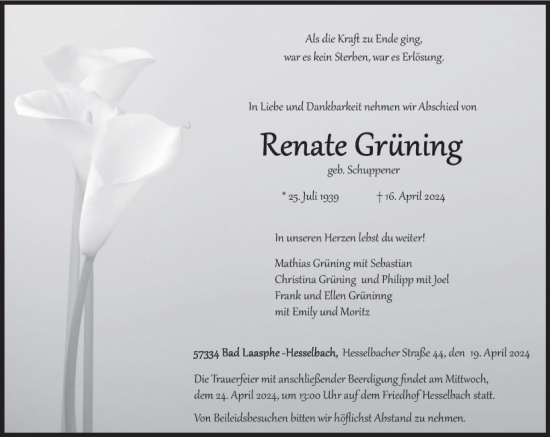 Als die Kraft zu Ende ging,
war es kein Sterben, war es Erlösung.

In Liebe und Dankbarkeit nehmen wir Abschied von

Renate Grüning
geb. Schuppener

* 25. Juli 1939 † 16. April 2024

In unseren Herzen lebst du weiter!

Mathias Grüning mit Sebastian
Christina Grüning und Philipp mit Joel
Frank und Ellen Grüninng
mit Emily und Moritz

57334 Bad Laasphe -Hesselbach, Hesselbacher Straße 44, den 19. April 2024

Die Trauerfeier mit anschließender Beerdigung findet am Mittwoch, dem 24. April 2024, um 13:00 Uhr auf dem Friedhof Hesselbach statt.

Von Beileidsbesuchen bitten wir höflichst Abstand zu nehmen.